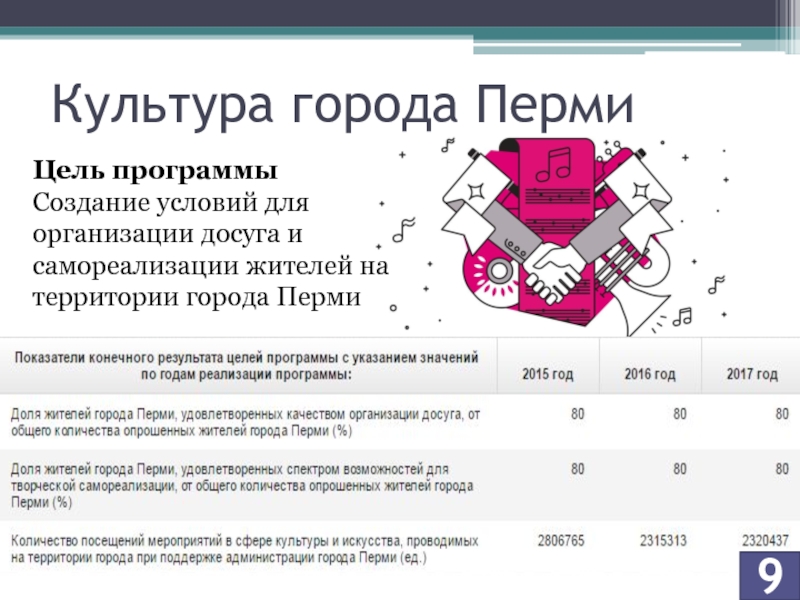 Культура города Перми

Цель программы
Создание условий для организации досуга и самореализации жителей на территории города Перми

| Показатели конечного результата целей программы с указанием значений по годам реализации программы: | 2015 год | 2016 год | 2017 год |
|---|---|---|---|
| Доля жителей города Перми, удовлетворенных качеством организации досуга, от общего количества опрошенных жителей города Перми (%) | 80 | 80 | 80 |
| Доля жителей города Перми, удовлетворенных спектром возможностей для творческой самореализации, от общего количества опрошенных жителей города Перми (%) | 80 | 80 | 80 |
| Количество посещений мероприятий в сфере культуры и искусства, проводимых на территории города при поддержке администрации города Перми (ед.) | 2806765 | 2315313 | 2320437 |

9